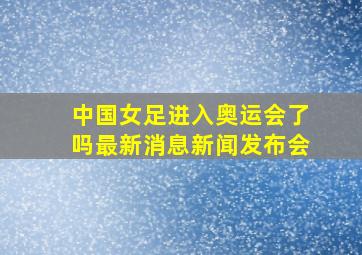 中国女足进入奥运会了吗最新消息新闻发布会